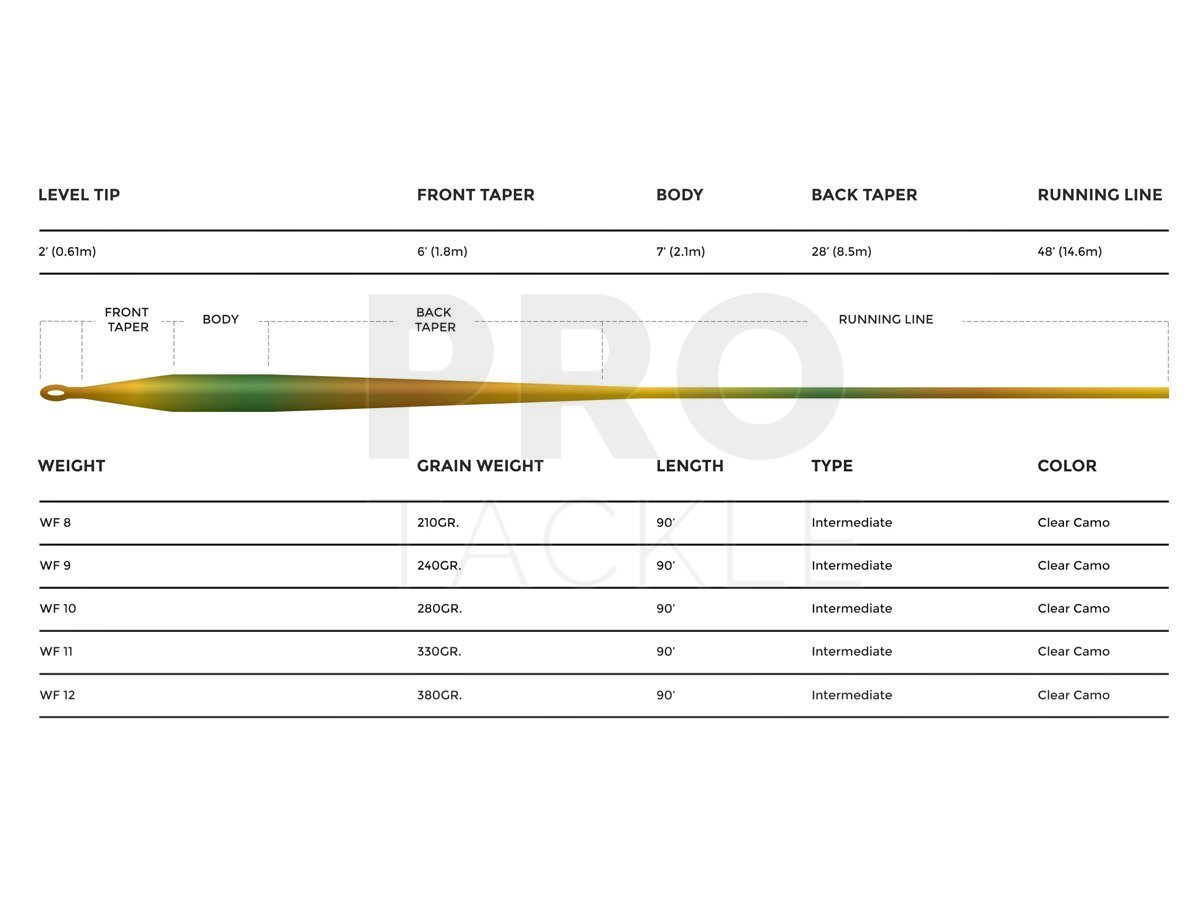 | LEVEL TIP | FRONT TAPER | BODY | BACK TAPER | RUNNING LINE |
|---|---|---|---|---|
| 2' (0.61m) | 6' (1.8m) | 7' (2.1m) | 28' (8.5m) | 48' (14.6m) |

FRONT TAPER BODY BACK TAPER RUNNING LINE

PRO TACKLE

| WEIGHT | GRAIN WEIGHT | LENGTH | TYPE | COLOR |
|---|---|---|---|---|
| WF 8 | 210GR. | 90' | Intermediate | Clear Camo |
| WF 9 | 240GR. | 90' | Intermediate | Clear Camo |
| WF 10 | 280GR. | 90' | Intermediate | Clear Camo |
| WF 11 | 330GR. | 90' | Intermediate | Clear Camo |
| WF 12 | 380GR. | 90' | Intermediate | Clear Camo |